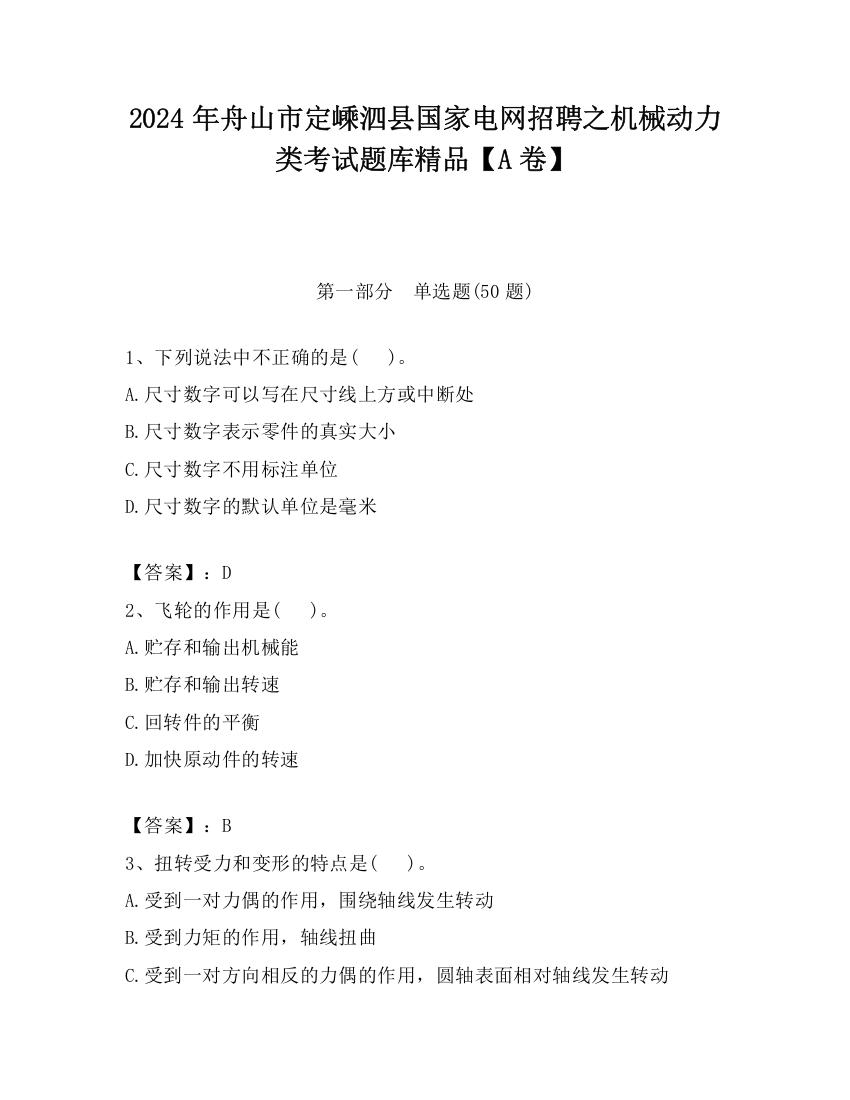 2024 年舟山市定嵊泗县国家电网招聘之机械动力类考试题库精品【A 卷】

第一部分 单选题(50 题)

1、下列说法中不正确的是( )。
A.尺寸数字可以写在尺寸线上方或中断处
B.尺寸数字表示零件的真实大小
C.尺寸数字不用标注单位
D.尺寸数字的默认单位是毫米

【答案】：D
2、飞轮的作用是( )。
A.贮存和输出机械能
B.贮存和输出转速
C.回转件的平衡
D.加快原动件的转速

【答案】：B
3、扭转受力和变形的特点是( )。
A.受到一对力偶的作用，围绕轴线发生转动
B.受到力矩的作用，轴线扭曲
C.受到一对方向相反的力偶的作用，圆轴表面相对轴线发生转动